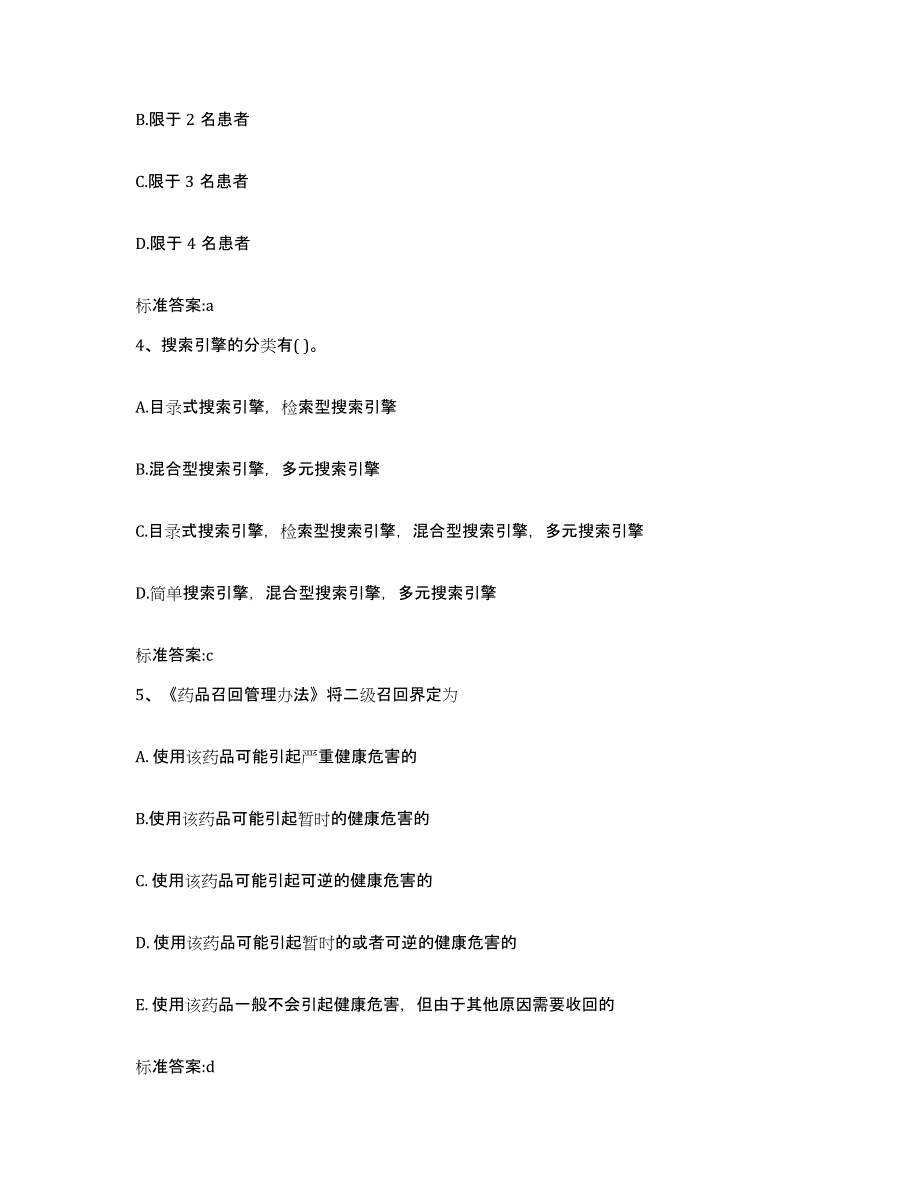 B.限于 2 名患者

C.限于 3 名患者

D.限于 4 名患者

标准答案:a

4、搜索引擎的分类有( )。

A.目录式搜索引擎，检索型搜索引擎

B.混合型搜索引擎，多元搜索引擎

C.目录式搜索引擎，检索型搜索引擎，混合型搜索引擎，多元搜索引擎

D.简单搜索引擎，混合型搜索引擎，多元搜索引擎

标准答案:c

5、《药品召回管理办法》将二级召回界定为

A. 使用该药品可能引起严重健康危害的

B.使用该药品可能引起暂时的健康危害的

C. 使用该药品可能引起可逆的健康危害的

D. 使用该药品可能引起暂时的或者可逆的健康危害的

E. 使用该药品一般不会引起健康危害，但由于其他原因需要收回的

标准答案:d